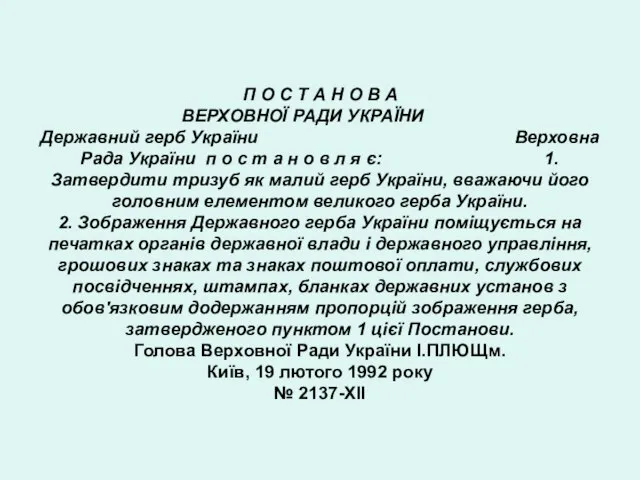 П О С Т А Н О В А
ВЕРХОВНОЇ РАДИ УКРАЇНИ
Державний герб України Верховна Рада України п о с т а н о в л я є: 1. Затвердити тризуб як малий герб України, вважаючи його головним елементом великого герба України.
2. Зображення Державного герба України поміщується на печатках органів державної влади і державного управління, грошових знаках та знаках поштової оплати, службових посвідченнях, штампах, бланках державних установ з обов'язковим додержанням пропорцій зображення герба, затвердженого пунктом 1 цієї Постанови.
Голова Верховної Ради України І.ПЛЮЩм.
Київ, 19 лютого 1992 року
№ 2137-XII